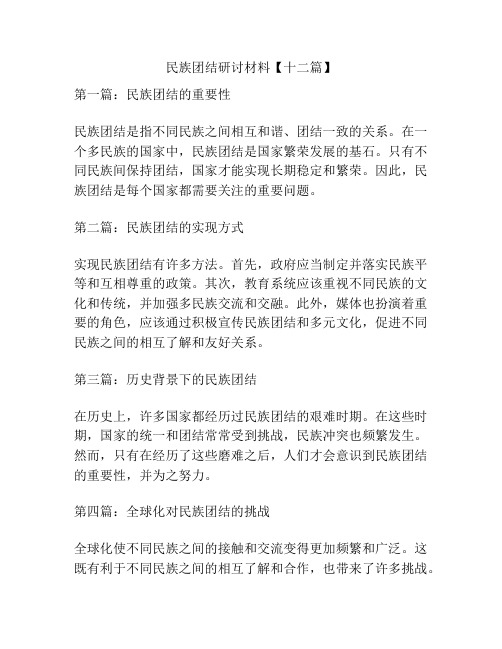 民族团结研讨材料【十二篇】

第一篇：民族团结的重要性

民族团结是指不同民族之间相互和谐、团结一致的关系。在一个多民族的国家中，民族团结是国家繁荣发展的基石。只有不同民族间保持团结，国家才能实现长期稳定和繁荣。因此，民族团结是每个国家都需要关注的重要问题。

第二篇：民族团结的实现方式

实现民族团结有许多方法。首先，政府应当制定并落实民族平等和互相尊重的政策。其次，教育系统应该重视不同民族的文化和传统，并加强多民族交流和交融。此外，媒体也扮演着重要的角色，应该通过积极宣传民族团结和多元文化，促进不同民族之间的相互了解和友好关系。

第三篇：历史背景下的民族团结

在历史上，许多国家都经历过民族团结的艰难时期。在这些时期，国家的统一和团结常常受到挑战，民族冲突也频繁发生。然而，只有在经历了这些磨难之后，人们才会意识到民族团结的重要性，并为之努力。

第四篇：全球化对民族团结的挑战

全球化使不同民族之间的接触和交流变得更加频繁和广泛。这既有利于不同民族之间的相互了解和合作，也带来了许多挑战。